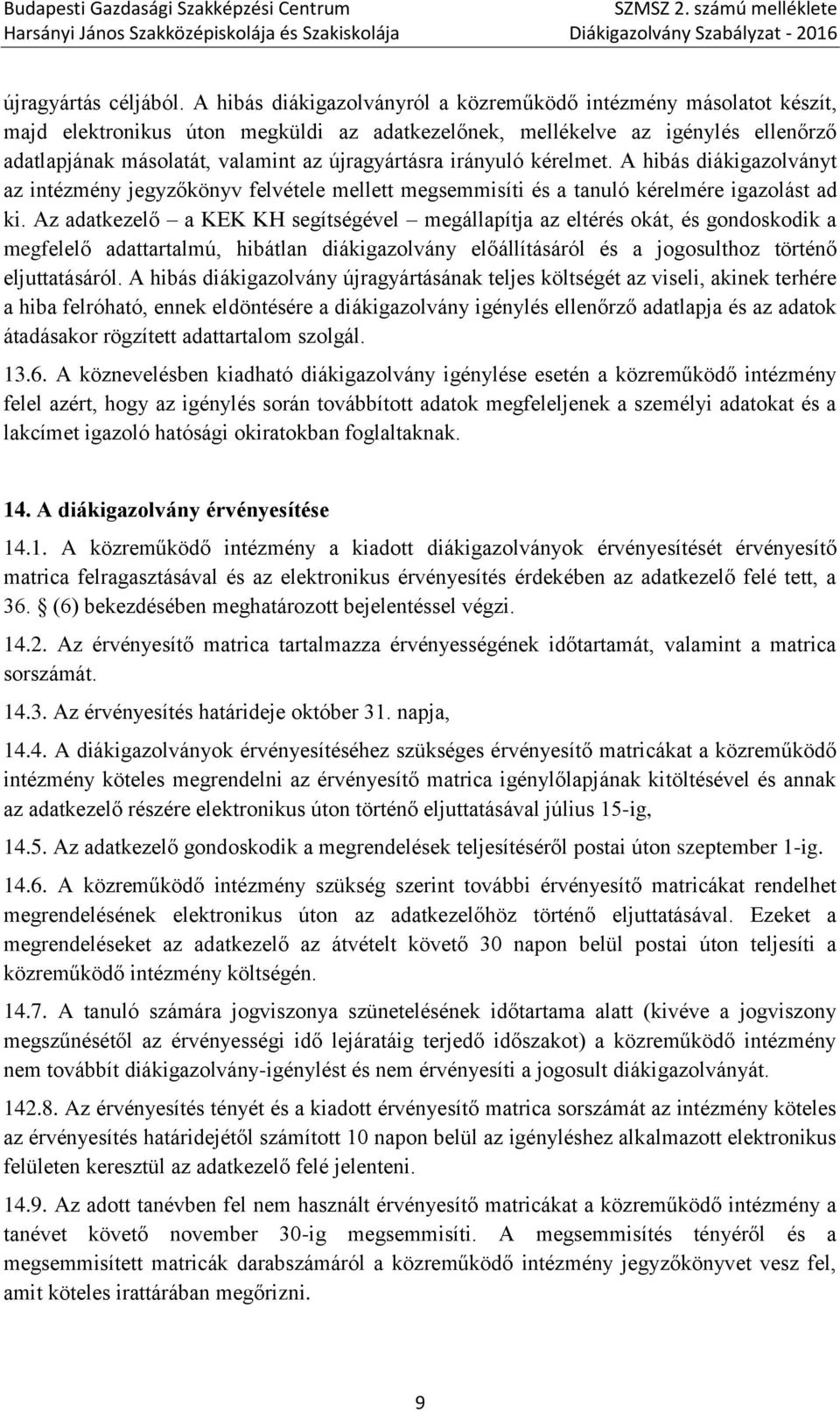 Budapesti Gazdasági Szakképzési Centrum
Harsányi János Szakközépiskolája és Szakiskolája

SZMSZ 2. számú melléklete
Diákigazolvány Szabályzat - 2016

újragyártás céljából. A hibás diákigazolványról a közreműködő intézmény másolatot készít, majd elektronikus úton megküldi az adatkezelőnek, mellékelve az igénylés ellenőrző adatlapjának másolatát, valamint az újragyártásra irányuló kérelmet. A hibás diákigazolványt az intézmény jegyzőkönyv felvétele mellett megsemmisíti és a tanuló kérelmére igazolást ad ki. Az adatkezelő – a KEK KH segítségével – megállapítja az eltérés okát, és gondoskodik a megfelelő adattartalmú, hibátlan diákigazolvány előállításáról és a jogosulthoz történő eljuttatásáról. A hibás diákigazolvány újragyártásának teljes költségét az viseli, akinek terhére a hiba felróható, ennek eldöntésére a diákigazolvány igénylés ellenőrző adatlapja és az adatok átadásakor rögzített adattartalom szolgál.

13.6. A köznevelésben kiadható diákigazolvány igénylése esetén a közreműködő intézmény felel azért, hogy az igénylés során továbbított adatok megfeleljenek a személyi adatokat és a lakcímet igazoló hatósági okiratokban foglaltaknak.

14. A diákigazolvány érvényesítése

14.1. A közreműködő intézmény a kiadott diákigazolványok érvényesítését érvényesítő matrica felragasztásával és az elektronikus érvényesítés érdekében az adatkezelő felé tett, a 36. (6) bekezdésében meghatározott bejelentéssel végzi.

14.2. Az érvényesítő matrica tartalmazza érvényességének időtartamát, valamint a matrica sorszámát.

14.3. Az érvényesítés határideje október 31. napja,

14.4. A diákigazolványok érvényesítéséhez szükséges érvényesítő matricákat a közreműködő intézmény köteles megrendelni az érvényesítő matrica igénylőlapjának kitöltésével és annak az adatkezelő részére elektronikus úton történő eljuttatásával július 15-ig,

14.5. Az adatkezelő gondoskodik a megrendelések teljesítéséről postai úton szeptember 1-ig.

14.6. A közreműködő intézmény szükség szerint további érvényesítő matricákat rendelhet megrendelésének elektronikus úton az adatkezelőhöz történő eljuttatásával. Ezeket a megrendeléseket az adatkezelő az átvételt követő 30 napon belül postai úton teljesíti a közreműködő intézmény költségén.

14.7. A tanuló számára jogviszonya szünetelésének időtartama alatt (kivéve a jogviszony megszűnésétől az érvényességi idő lejáratáig terjedő időszakot) a közreműködő intézmény nem továbbít diákigazolvány-igénylést és nem érvényesíti a jogosult diákigazolványát.

142.8. Az érvényesítés tényét és a kiadott érvényesítő matrica sorszámát az intézmény köteles az érvényesítés határidejétől számított 10 napon belül az igényléshez alkalmazott elektronikus felületen keresztül az adatkezelő felé jelenteni.

14.9. Az adott tanévben fel nem használt érvényesítő matricákat a közreműködő intézmény a tanévet követő november 30-ig megsemmisíti. A megsemmisítés tényéről és a megsemmisített matricák darabszámáról a közreműködő intézmény jegyzőkönyvet vesz fel, amit köteles irattárában megőrizni.

9